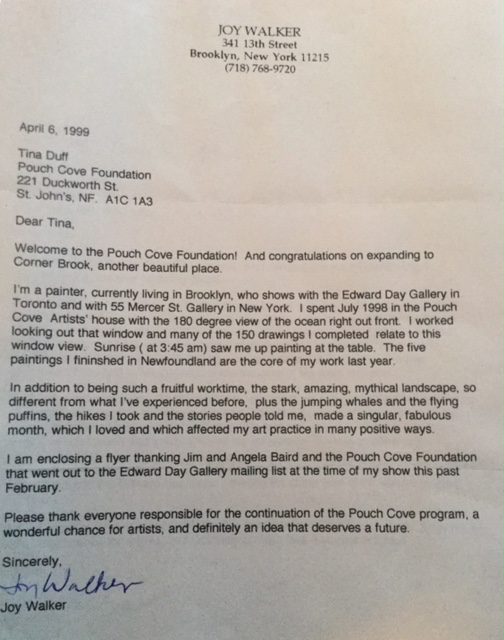 JOY WALKER
341 13th Street
Brooklyn, New York 11215
(718) 768-9720

April 6, 1999

Tina Duff
Pouch Cove Foundation
221 Duckworth St.
St. John's, NF. A1C 1A3

Dear Tina,

Welcome to the Pouch Cove Foundation! And congratulations on expanding to Corner Brook, another beautiful place.

I'm a painter, currently living in Brooklyn, who shows with the Edward Day Gallery in Toronto and with 55 Mercer St. Gallery in New York. I spent July 1998 in the Pouch Cove Artists' house with the 180 degree view of the ocean right out front. I worked looking out that window and many of the 150 drawings I completed relate to this window view. Sunrise ( at 3:45 am) saw me up painting at the table. The five paintings I fininshed in Newfoundland are the core of my work last year.

In addition to being such a fruitful worktime, the stark, amazing, mythical landscape, so different from what I've experienced before, plus the jumping whales and the flying puffins, the hikes I took and the stories people told me, made a singular, fabulous month, which I loved and which affected my art practice in many positive ways.

I am enclosing a flyer thanking Jim and Angela Baird and the Pouch Cove Foundation that went out to the Edward Day Gallery mailing list at the time of my show this past February.

Please thank everyone responsible for the continuation of the Pouch Cove program, a wonderful chance for artists, and definitely an idea that deserves a future.

Sincerely,
Joy Walker
Joy Walker